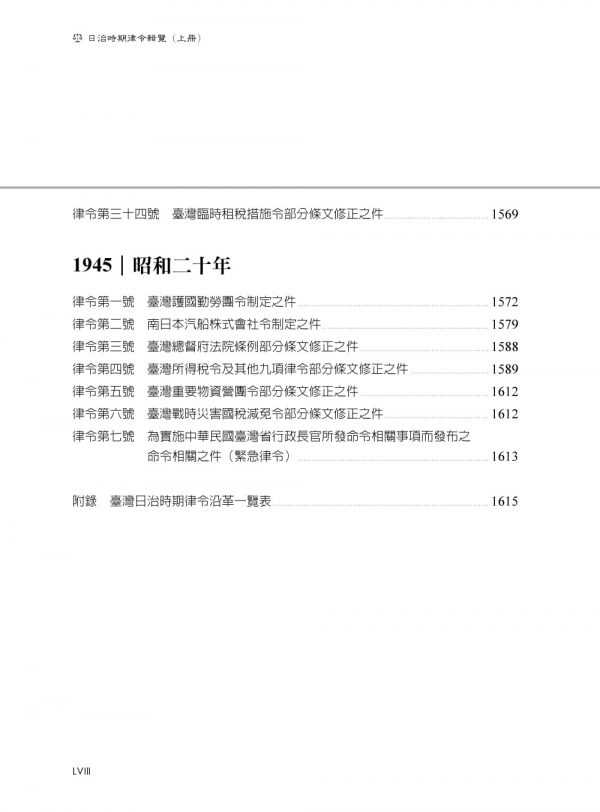 日治時期律令輯覽（上冊）

律令第三十四號　臺灣臨時租稅措施令部分條文修正之件 1569

1945｜昭和二十年

律令第一號　臺灣護國勤勞團令制定之件 1572
律令第二號　南日本汽船株式會社令制定之件 1579
律令第三號　臺灣總督府法院條例部分條文修正之件 1588
律令第四號　臺灣所得稅令及其他九項律令部分條文修正之件 1589
律令第五號　臺灣重要物資營團令部分條文修正之件 1612
律令第六號　臺灣戰時災害國稅減免令部分條文修正之件 1612
律令第七號　為實施中華民國臺灣省行政長官所發命令相關事項而發布之命令相關之件（緊急律令） 1613

附錄　臺灣日治時期律令沿革一覽表 1615

LVIII